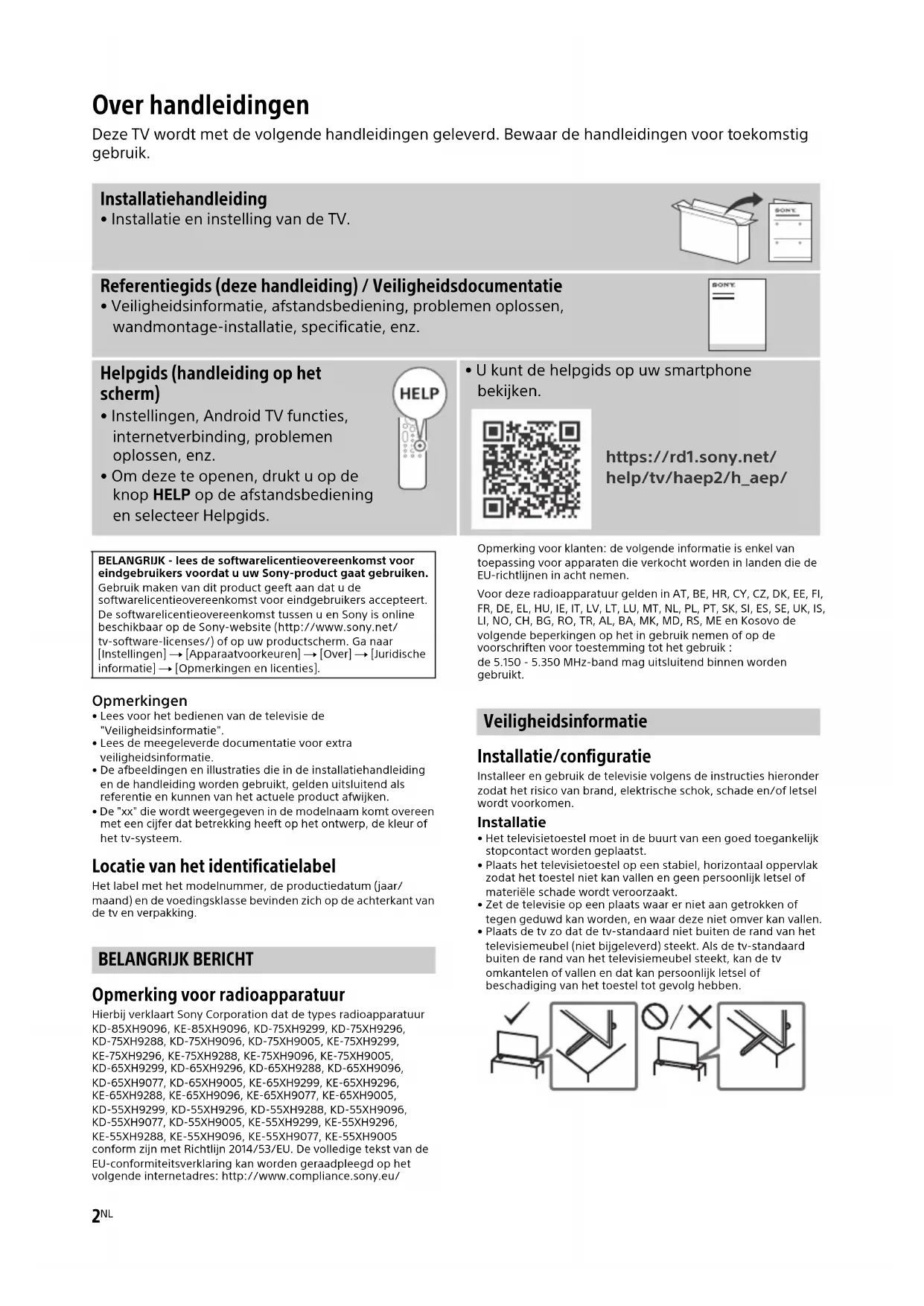 Over handleidingen

Deze TV wordt met de volgende handleidingen geleverd. Bewaar de handleidingen voor toekomstig gebruik.

Installatiehandleiding
• Installatie en instelling van de TV.

SONY

Referentiegids (deze handleiding) / Veiligheidsdocumentatie
• Veiligheidsinformatie, afstandsbediening, problemen oplossen, wandmontage-installatie, specificatie, enz.

SONY

Helpgids (handleiding op het scherm)
• Instellingen, Android TV functies, internetverbinding, problemen oplossen, enz.
• Om deze te openen, drukt u op de knop HELP op de afstandsbediening en selecteer Helpgids.

HELP

• U kunt de helpgids op uw smartphone bekijken.

https://rd1.sony.net/help/tv/haep2/h_aep/

BELANGRIJK - lees de softwarelicentieovereenkomst voor eindgebruikers voordat u uw Sony-product gaat gebruiken. Gebruik maken van dit product geeft aan dat u de softwarelicentieovereenkomst voor eindgebruikers accepteert. De softwarelicentieovereenkomst tussen u en Sony is online beschikbaar op de Sony-website (http://www.sony.net/tv-software-licenses/) of op uw productscherm. Ga naar [Instellingen] → [Apparaatvoorkeuren] → [Over] → [Juridische informatie] → [Opmerkingen en licenties].

Opmerkingen
• Lees voor het bedienen van de televisie de "Veiligheidsinformatie".
• Lees de meegeleverde documentatie voor extra veiligheidsinformatie.
• De afbeeldingen en illustraties die in de installatiehandleiding en de handleiding worden gebruikt, gelden uitsluitend als referentie en kunnen van het actuele product afwijken.
• De "xx" die wordt weergegeven in de modelnaam komt overeen met een cijfer dat betrekking heeft op het ontwerp, de kleur of het tv-systeem.

Locatie van het identificatielabel
Het label met het modelnummer, de productiedatum (jaar/maand) en de voedingsklasse bevinden zich op de achterkant van de tv en verpakking.

BELANGRIJK BERICHT

Opmerking voor radioapparatuur
Hierbij verklaart Sony Corporation dat de types radioapparatuur KD-85XH9096, KE-85XH9096, KD-75XH9299, KD-75XH9296, KD-75XH9288, KD-75XH9096, KD-75XH9005, KE-75XH9299, KE-75XH9296, KE-75XH9288, KE-75XH9096, KE-75XH9005, KD-65XH9299, KD-65XH9296, KD-65XH9288, KD-65XH9096, KD-65XH9077, KD-65XH9005, KE-65XH9299, KE-65XH9296, KE-65XH9288, KE-65XH9096, KE-65XH9077, KE-65XH9005, KD-55XH9299, KD-55XH9296, KD-55XH9288, KD-55XH9096, KD-55XH9077, KD-55XH9005, KE-55XH9299, KE-55XH9296, KE-55XH9288, KE-55XH9096, KE-55XH9077, KE-55XH9005 conform zijn met Richtlijn 2014/53/EU. De volledige tekst van de EU-conformiteitsverklaring kan worden geraadpleegd op het volgende internetadres: http://www.compliance.sony.eu/

Opmerking voor klanten: de volgende informatie is enkel van toepassing voor apparaten die verkocht worden in landen die de EU-richtlijnen in acht nemen.

Voor deze radioapparatuur gelden in AT, BE, HR, CY, CZ, DK, EE, FI, FR, DE, EL, HU, IE, IT, LV, LT, LU, MT, NL, PL, PT, SK, SI, ES, SE, UK, IS, LI, NO, CH, BG, RO, TR, AL, BA, MK, MD, RS, ME en Kosovo de volgende beperkingen op het in gebruik nemen of op de voorschriften voor toestemming tot het gebruik :
de 5.150 - 5.350 MHz-band mag uitsluitend binnen worden gebruikt.

Veiligheidsinformatie

Installatie/configuratie
Installeer en gebruik de televisie volgens de instructies hieronder zodat het risico van brand, elektrische schok, schade en/of letsel wordt voorkomen.

Installatie
• Het televisietoestel moet in de buurt van een goed toegankelijk stopcontact worden geplaatst.
• Plaats het televisietoestel op een stabiel, horizontaal oppervlak zodat het toestel niet kan vallen en geen persoonlijk letsel of materiële schade wordt veroorzaakt.
• Zet de televisie op een plaats waar er niet aan getrokken of tegen geduwd kan worden, en waar deze niet omver kan vallen.
• Plaats de tv zo dat de tv-standaard niet buiten de rand van het televisiemeubel (niet bijgeleverd) steekt. Als de tv-standaard buiten de rand van het televisiemeubel steekt, kan de tv omkantelen of vallen en dat kan persoonlijk letsel of beschadiging van het toestel tot gevolg hebben.

2NL